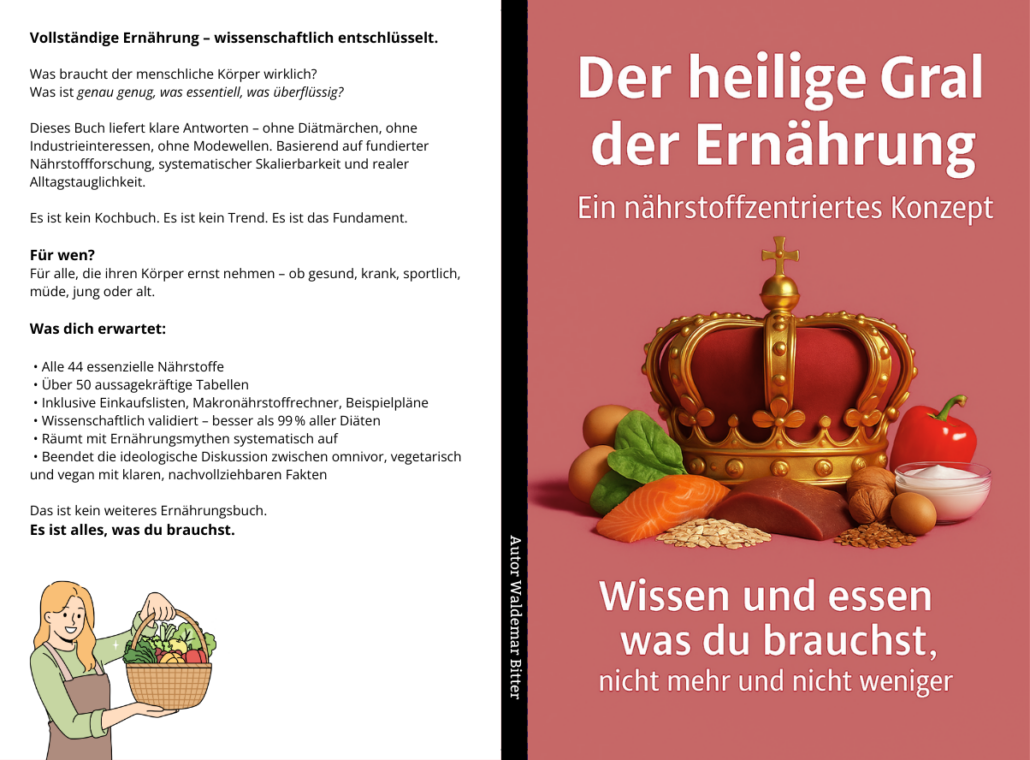 Vollständige Ernährung – wissenschaftlich entschlüsselt.

Was braucht der menschliche Körper wirklich?
Was ist genau genug, was essentiell, was überflüssig?

Dieses Buch liefert klare Antworten – ohne Diätmärchen, ohne Industrieinteressen, ohne Modewellen. Basierend auf fundierter Nährstoffforschung, systematischer Skalierbarkeit und realer Alltagstauglichkeit.

Es ist kein Kochbuch. Es ist kein Trend. Es ist das Fundament.

Für wen?
Für alle, die ihren Körper ernst nehmen – ob gesund, krank, sportlich, müde, jung oder alt.

Was dich erwartet:

• Alle 44 essenzielle Nährstoffe
• Über 50 aussagekräftige Tabellen
• Inklusive Einkaufslisten, Makronährstoffrechner, Beispielpläne
• Wissenschaftlich validiert – besser als 99 % aller Diäten
• Räumt mit Ernährungsmythen systematisch auf
• Beendet die ideologische Diskussion zwischen omnivor, vegetarisch und vegan mit klaren, nachvollziehbaren Fakten

Das ist kein weiteres Ernährungsbuch.
Es ist alles, was du brauchst.

Autor Waldemar Bitter

Der heilige Gral der Ernährung

Ein nährstoffzentriertes Konzept

Wissen und essen was du brauchst,
nicht mehr und nicht weniger